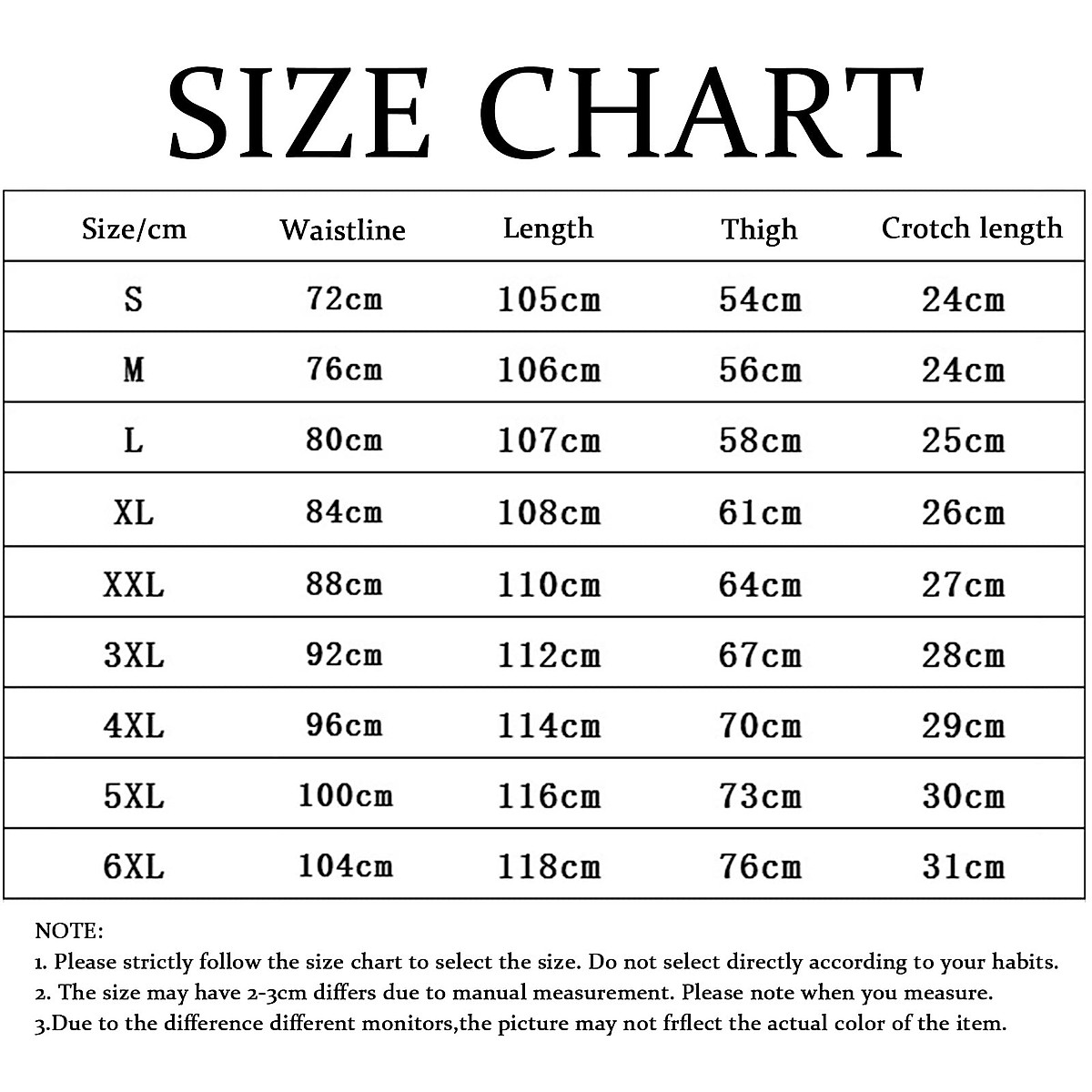 SIZE CHART

| Size/cm | Waistline | Length | Thigh | Crotch length |
|---|---|---|---|---|
| S | 72cm | 105cm | 54cm | 24cm |
| M | 76cm | 106cm | 56cm | 24cm |
| L | 80cm | 107cm | 58cm | 25cm |
| XL | 84cm | 108cm | 61cm | 26cm |
| XXL | 88cm | 110cm | 64cm | 27cm |
| 3XL | 92cm | 112cm | 67cm | 28cm |
| 4XL | 96cm | 114cm | 70cm | 29cm |
| 5XL | 100cm | 116cm | 73cm | 30cm |
| 6XL | 104cm | 118cm | 76cm | 31cm |

NOTE:
1. Please strictly follow the size chart to select the size. Do not select directly according to your habits.
2. The size may have 2-3cm differs due to manual measurement. Please note when you measure.
3.Due to the difference different monitors,the picture may not frflect the actual color of the item.